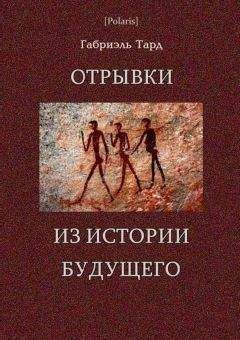 [Polaris]

Габриэль Тард

ОТРЫВКИ

ИЗ ИСТОРИИ
БУДУЩЕГО